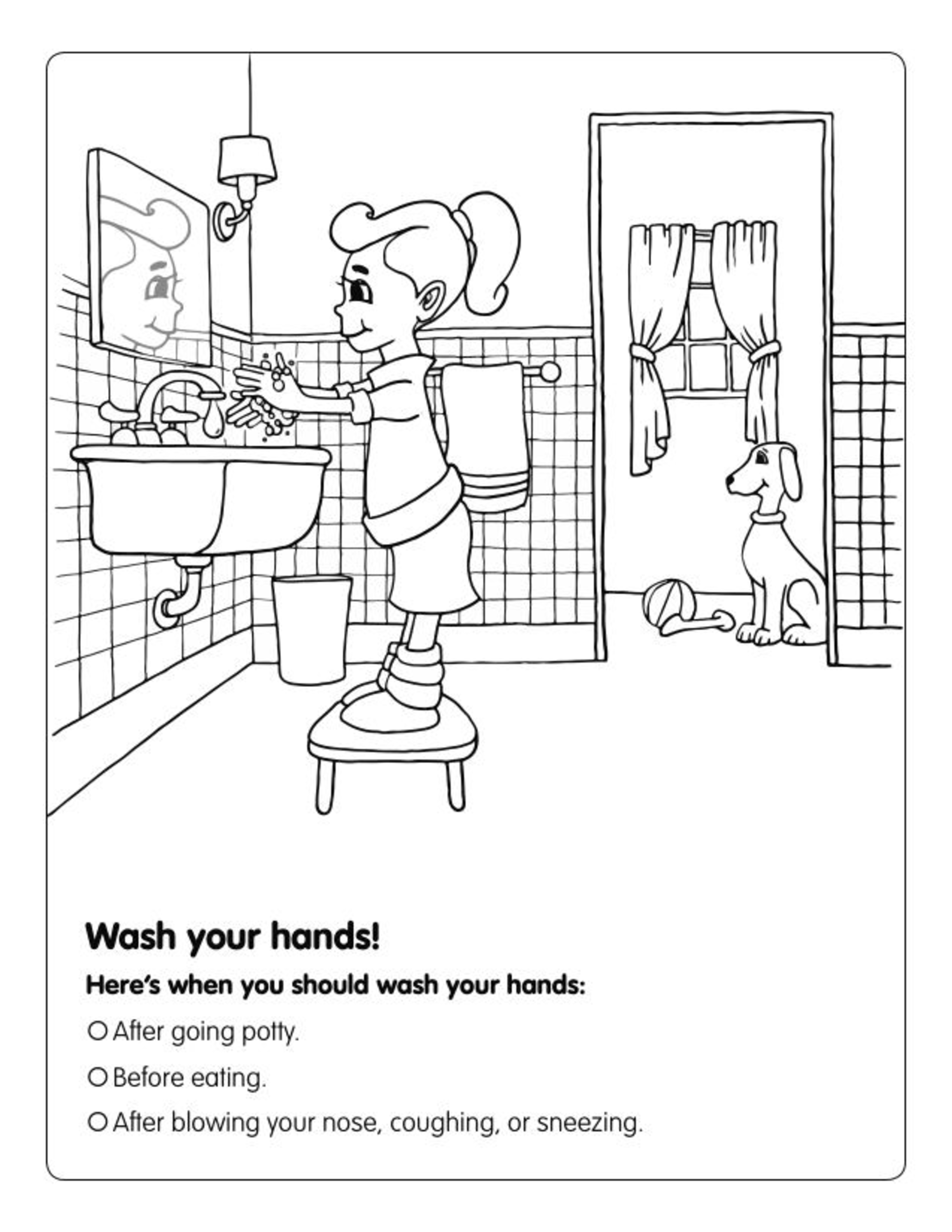 Wash your hands!

Here's when you should wash your hands:

☐ After going potty.

☐ Before eating.

☐ After blowing your nose, coughing, or sneezing.